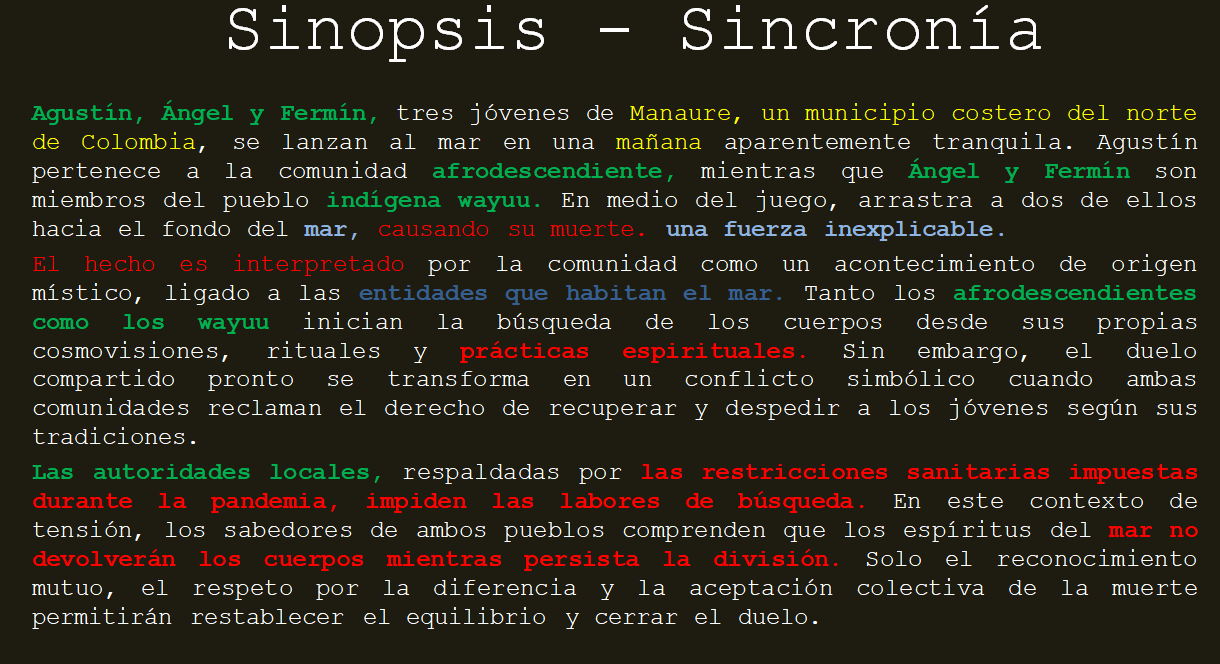 Sinopsis - Sincronía

Agustín, Ángel y Fermín, tres jóvenes de Manaure, un municipio costero del norte de Colombia, se lanzan al mar en una mañana aparentemente tranquila. Agustín pertenece a la comunidad afrodescendiente, mientras que Ángel y Fermín son miembros del pueblo indígena wayuu. En medio del juego, arrastra a dos de ellos hacia el fondo del mar, causando su muerte. una fuerza inexplicable.

El hecho es interpretado por la comunidad como un acontecimiento de origen místico, ligado a las entidades que habitan el mar. Tanto los afrodescendientes como los wayuu inician la búsqueda de los cuerpos desde sus propias cosmovisiones, rituales y prácticas espirituales. Sin embargo, el duelo compartido pronto se transforma en un conflicto simbólico cuando ambas comunidades reclaman el derecho de recuperar y despedir a los jóvenes según sus tradiciones.

Las autoridades locales, respaldadas por las restricciones sanitarias impuestas durante la pandemia, impiden las labores de búsqueda. En este contexto de tensión, los sabedores de ambos pueblos comprenden que los espíritus del mar no devolverán los cuerpos mientras persista la división. Solo el reconocimiento mutuo, el respeto por la diferencia y la aceptación colectiva de la muerte permitirán restablecer el equilibrio y cerrar el duelo.